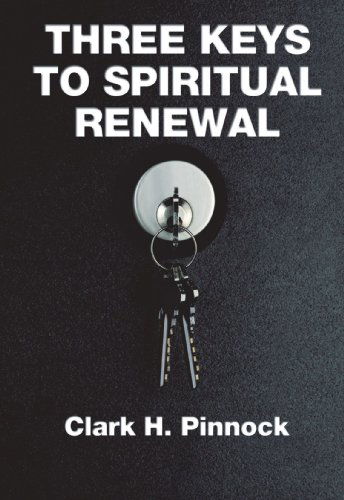 THREE KEYS TO SPIRITUAL RENEWAL

Clark H. Pinnock